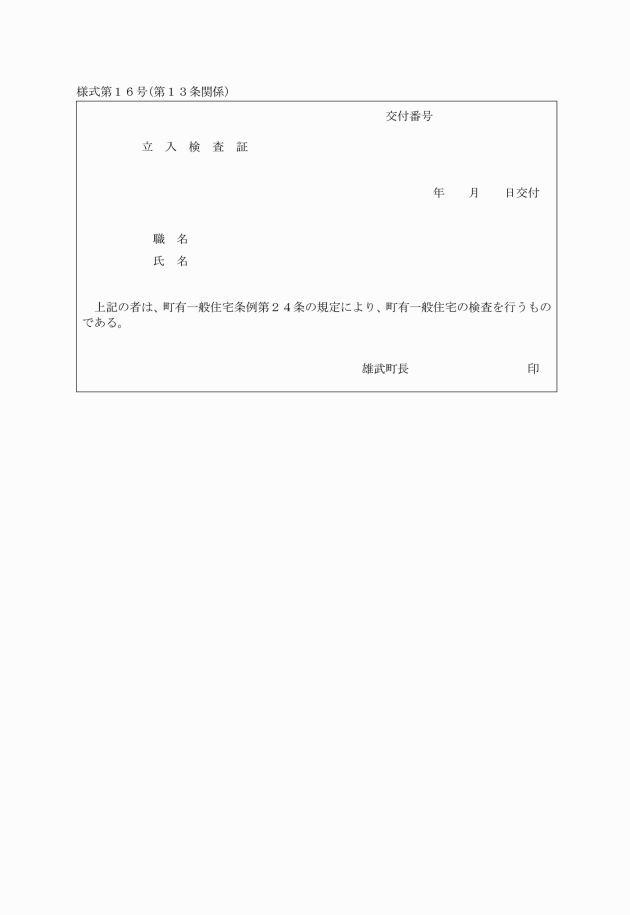 様式第１６号(第１３条関係)

交付番号

立 入 検 査 証

年　月　日交付

職　名
氏　名

上記の者は、町有一般住宅条例第２４条の規定により、町有一般住宅の検査を行うものである。

雄武町長　　　　印